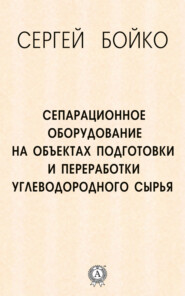 СЕРГЕЙ БОЙКО

СЕПАРАЦИОННОЕ ОБОРУДОВАНИЕ НА ОБЪЕКТАХ ПОДГОТОВКИ И ПЕРЕРАБОТКИ УГЛЕВОДОРОДНОГО СЫРЬЯ

А